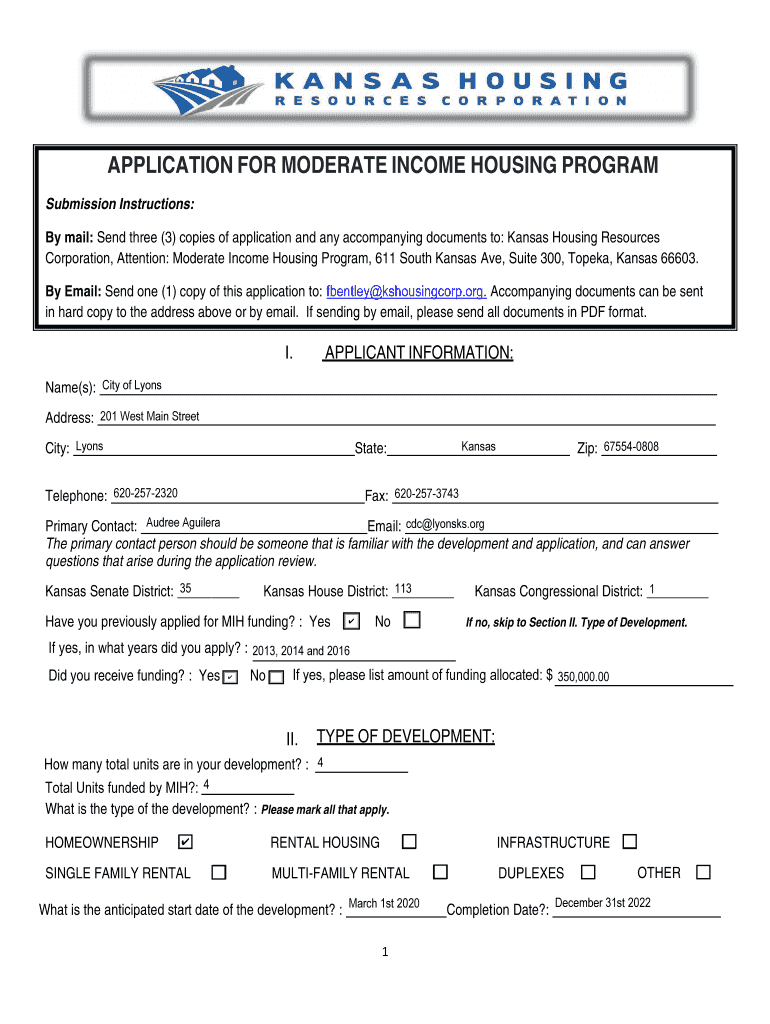 KANSAS HOUSING
RESOURCES CORPORATION

APPLICATION FOR MODERATE INCOME HOUSING PROGRAM

Submission Instructions:

By mail: Send three (3) copies of application and any accompanying documents to: Kansas Housing Resources Corporation, Attention: Moderate Income Housing Program, 611 South Kansas Ave, Suite 300, Topeka, Kansas 66603.

By Email: Send one (1) copy of this application to: fbentley@kshousingcorp.org. Accompanying documents can be sent in hard copy to the address above or by email. If sending by email, please send all documents in PDF format.

I. APPLICANT INFORMATION:

Name(s): City of Lyons

Address: 201 West Main Street

City: Lyons State: Kansas Zip: 67554-0808

Telephone: 620-257-2320 Fax: 620-257-3743

Primary Contact: Audree Aguilera Email: cdc@lyonsks.org

The primary contact person should be someone that is familiar with the development and application, and can answer questions that arise during the application review.

Kansas Senate District: 35 Kansas House District: 113 Kansas Congressional District: 1

Have you previously applied for MIH funding? : Yes ☑ No ☐ If no, skip to Section II. Type of Development.

If yes, in what years did you apply? : 2013, 2014 and 2016

Did you receive funding? : Yes ☑ No ☐ If yes, please list amount of funding allocated: $ 350,000.00

II. TYPE OF DEVELOPMENT:

How many total units are in your development? : 4

Total Units funded by MIH?: 4

What is the type of the development? : Please mark all that apply.

HOMEOWNERSHIP ☑ RENTAL HOUSING ☐ INFRASTRUCTURE ☐

SINGLE FAMILY RENTAL ☐ MULTI-FAMILY RENTAL ☐ DUPLEXES ☐ OTHER ☐

What is the anticipated start date of the development? : March 1st 2020 Completion Date?: December 31st 2022

1